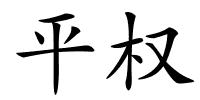 平权